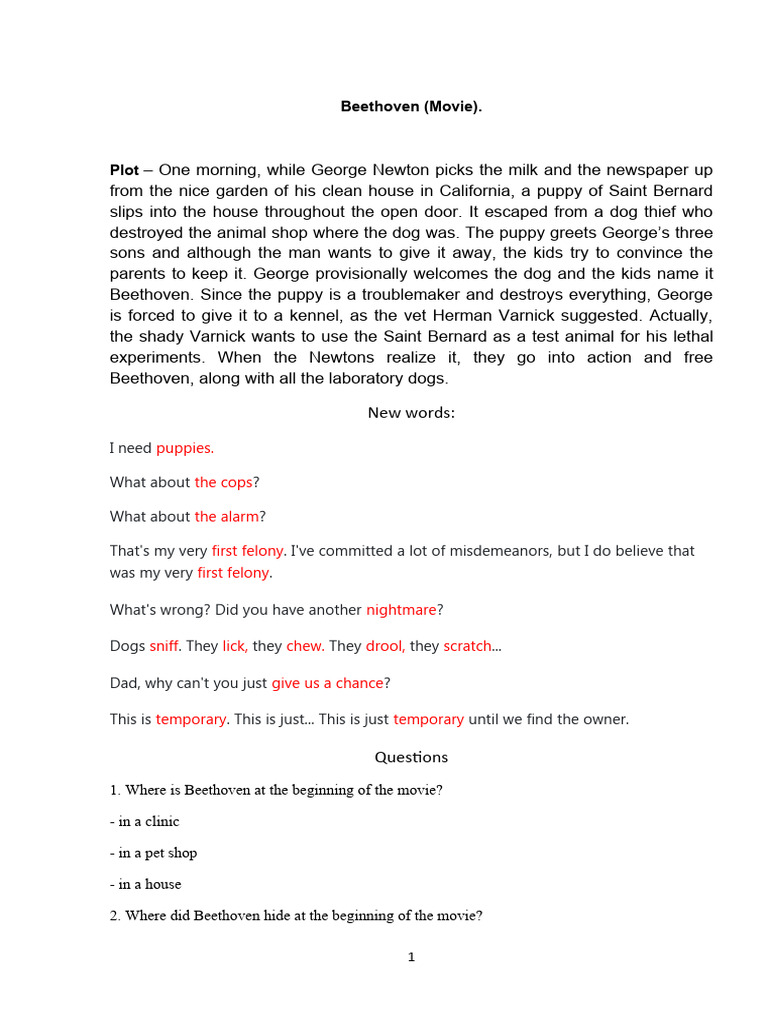 Beethoven (Movie).

Plot – One morning, while George Newton picks the milk and the newspaper up from the nice garden of his clean house in California, a puppy of Saint Bernard slips into the house throughout the open door. It escaped from a dog thief who destroyed the animal shop where the dog was. The puppy greets George's three sons and although the man wants to give it away, the kids try to convince the parents to keep it. George provisionally welcomes the dog and the kids name it Beethoven. Since the puppy is a troublemaker and destroys everything, George is forced to give it to a kennel, as the vet Herman Varnick suggested. Actually, the shady Varnick wants to use the Saint Bernard as a test animal for his lethal experiments. When the Newtons realize it, they go into action and free Beethoven, along with all the laboratory dogs.

New words:

I need puppies.

What about the cops?

What about the alarm?

That's my very first felony. I've committed a lot of misdemeanors, but I do believe that was my very first felony.

What's wrong? Did you have another nightmare?

Dogs sniff. They lick, they chew. They drool, they scratch...

Dad, why can't you just give us a chance?

This is temporary. This is just... This is just temporary until we find the owner.

Questions

1. Where is Beethoven at the beginning of the movie?

- in a clinic

- in a pet shop

- in a house

2. Where did Beethoven hide at the beginning of the movie?

1